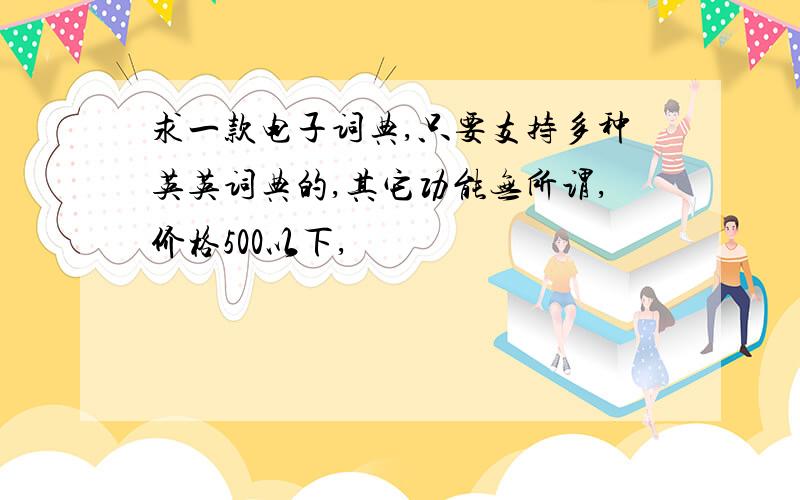 求一款电子词典,只要支持多种英英词典的,其它功能无所谓,价格500以下,